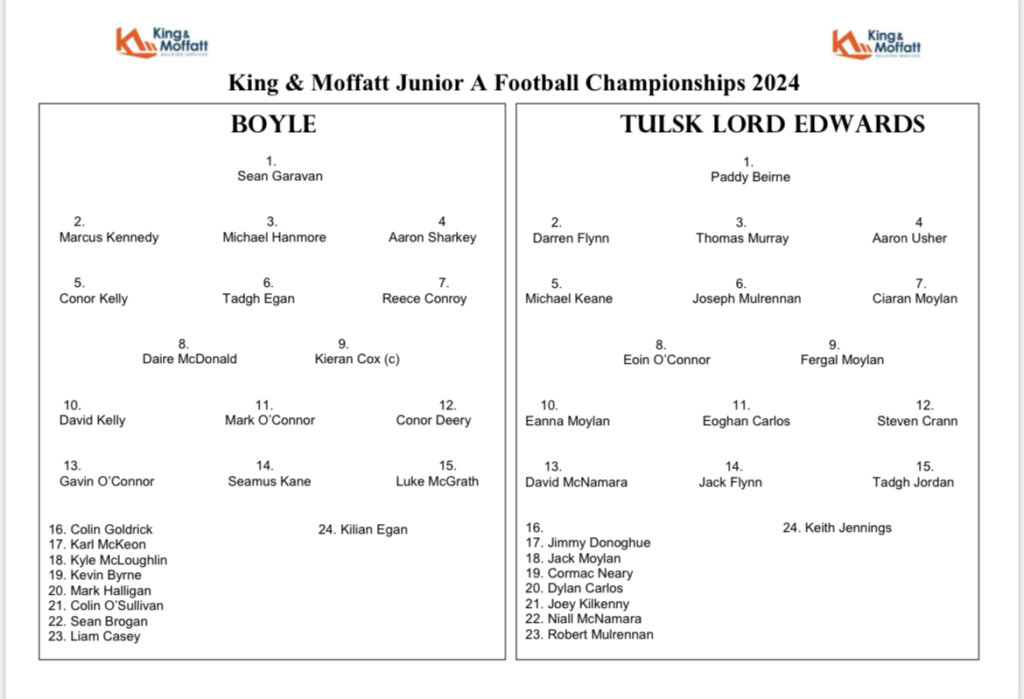 King & Moffatt BUILDING SERVICES

King & Moffatt BUILDING SERVICES

King & Moffatt Junior A Football Championships 2024

BOYLE

1.
Sean Garavan

2.
Marcus Kennedy

3.
Michael Hanmore

4
Aaron Sharkey

5.
Conor Kelly

6.
Tadgh Egan

7.
Reece Conroy

8.
Daire McDonald

9.
Kieran Cox (c)

10.
David Kelly

11.
Mark O'Connor

12.
Conor Deery

13.
Gavin O'Connor

14.
Seamus Kane

15.
Luke McGrath

16. Colin Goldrick
17. Karl McKeon
18. Kyle McLoughlin
19. Kevin Byrne
20. Mark Halligan
21. Colin O'Sullivan
22. Sean Brogan
23. Liam Casey

24. Kilian Egan

TULSK LORD EDWARDS

1.
Paddy Beirne

2.
Darren Flynn

3.
Thomas Murray

4
Aaron Usher

5.
Michael Keane

6.
Joseph Mulrennan

7.
Ciaran Moylan

8.
Eoin O'Connor

9.
Fergal Moylan

10.
Eanna Moylan

11.
Eoghan Carlos

12.
Steven Crann

13.
David McNamara

14.
Jack Flynn

15.
Tadgh Jordan

16.
17. Jimmy Donoghue
18. Jack Moylan
19. Cormac Neary
20. Dylan Carlos
21. Joey Kilkenny
22. Niall McNamara
23. Robert Mulrennan

24. Keith Jennings